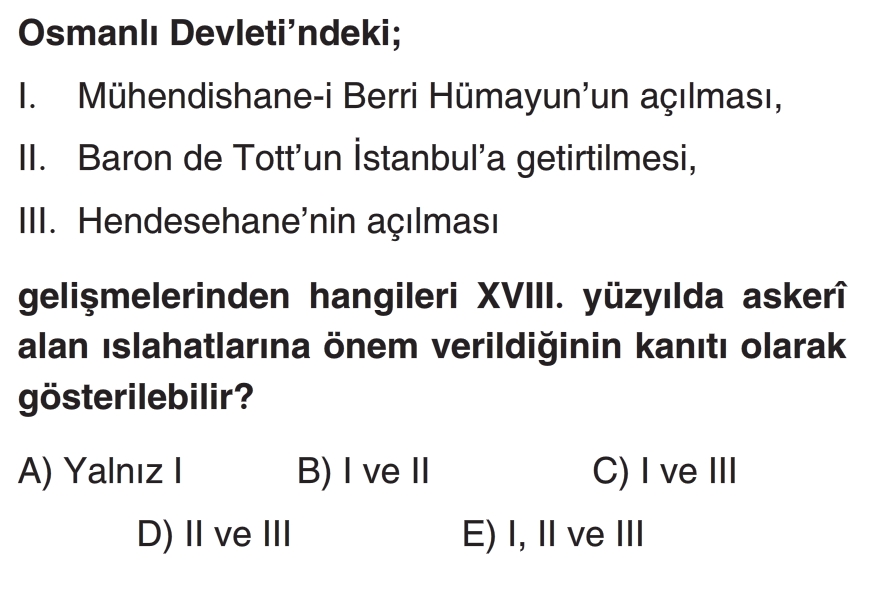 Osmanlı Devleti'ndeki;

I. Mühendishane-i Berri Hümayun'un açılması,

II. Baron de Tott'un İstanbul'a getirtilmesi,

III. Hendesehane'nin açılması

gelişmelerinden hangileri XVIII. yüzyılda askerî alan ıslahatlarına önem verildiğinin kanıtı olarak gösterilebilir?

A) Yalnız I B) I ve II C) I ve III

D) II ve III E) I, II ve III